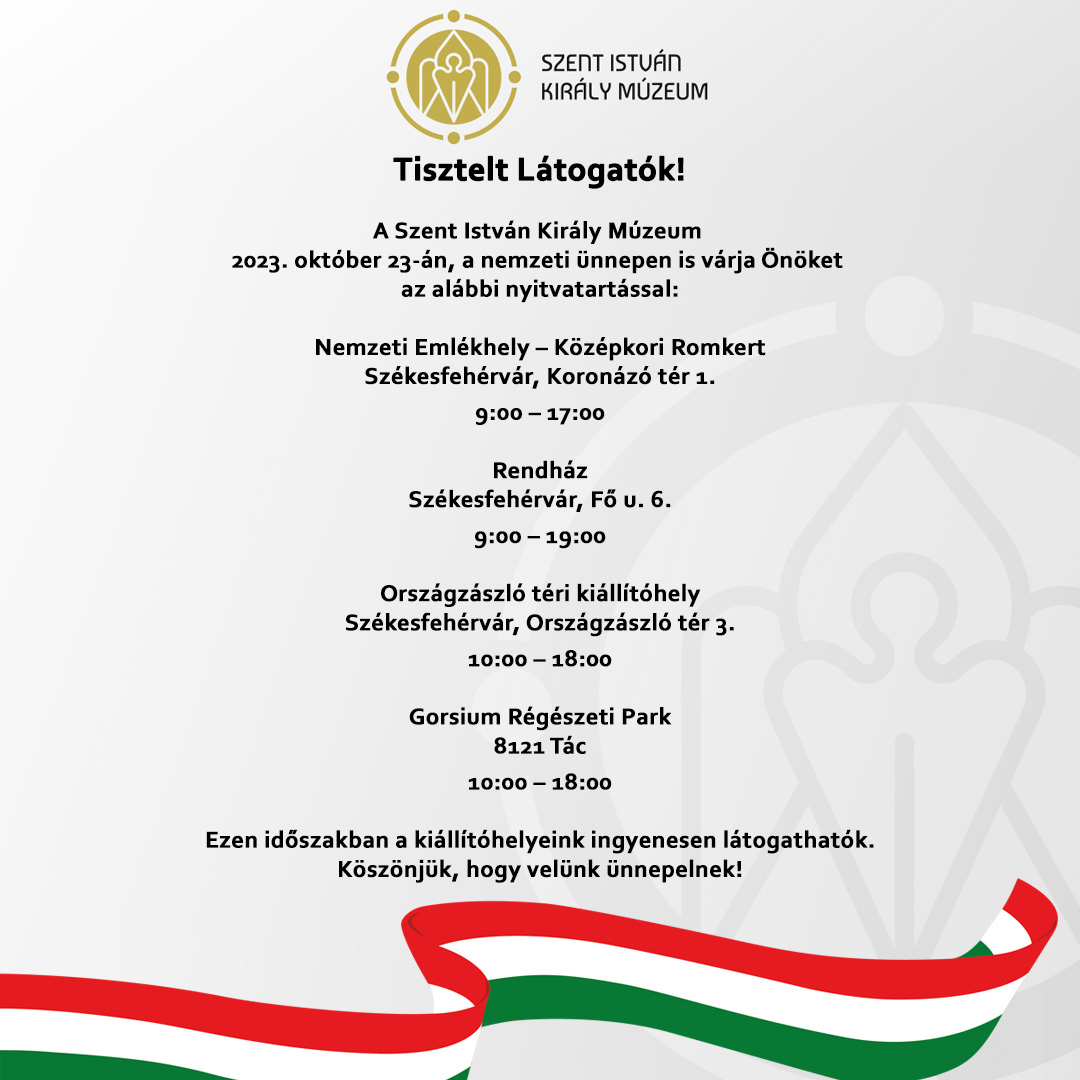 SZENT ISTVÁN KIRÁLY MÚZEUM

Tisztelt Látogatók!

A Szent István Király Múzeum 2023. október 23-án, a nemzeti ünnepen is várja Önöket az alábbi nyitvatartással:

Nemzeti Emlékhely – Középkori Romkert
Székesfehérvár, Koronázó tér 1.
9:00 – 17:00

Rendház
Székesfehérvár, Fő u. 6.
9:00 – 19:00

Országzászló téri kiállítóhely
Székesfehérvár, Országzászló tér 3.
10:00 – 18:00

Gorsium Régészeti Park
8121 Tác
10:00 – 18:00

Ezen időszakban a kiállítóhelyeink ingyenesen látogathatók.
Köszönjük, hogy velünk ünnepelnek!